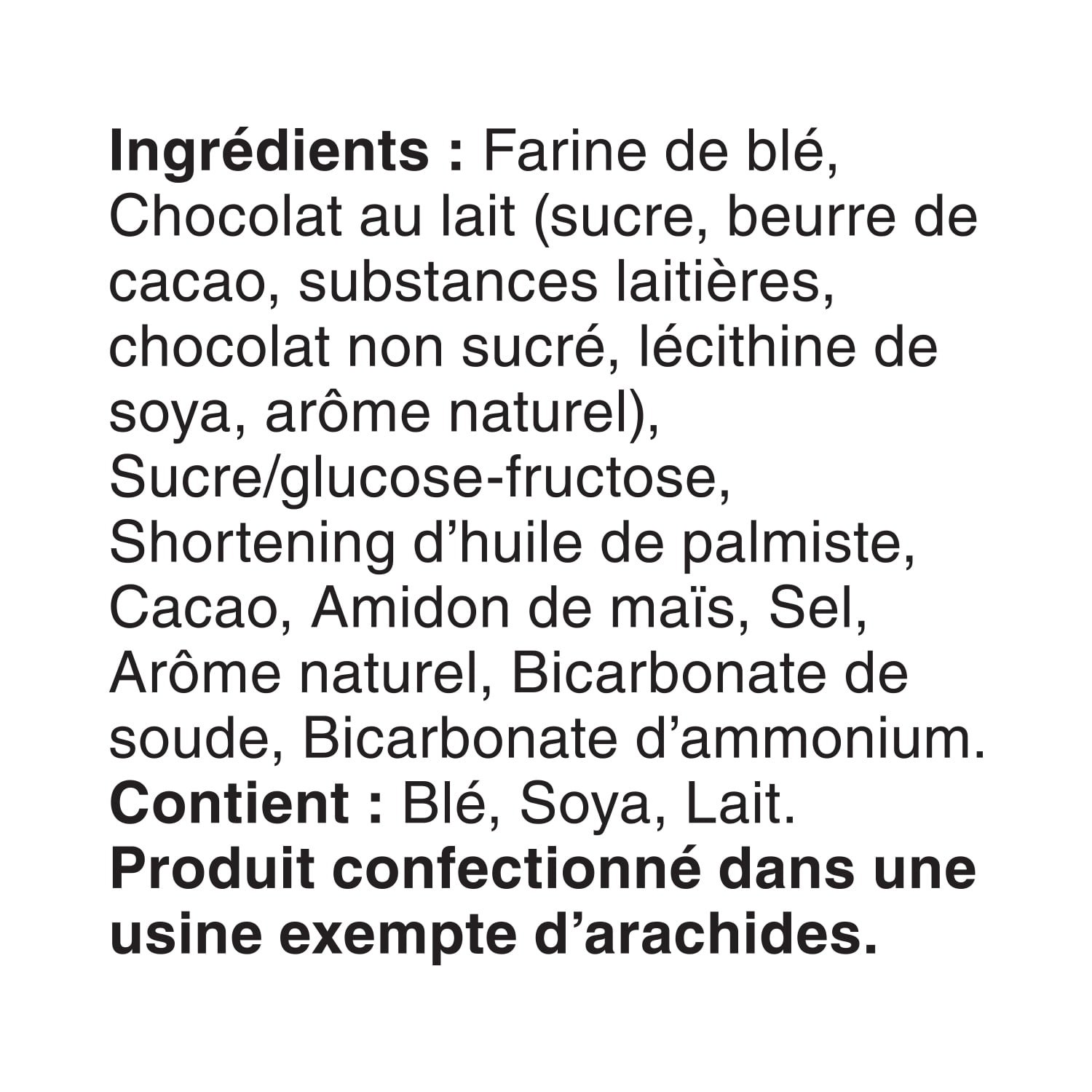 Ingrédients : Farine de blé, Chocolat au lait (sucre, beurre de cacao, substances laitières, chocolat non sucré, lécithine de soya, arôme naturel), Sucre/glucose-fructose, Shortening d'huile de palmiste, Cacao, Amidon de maïs, Sel, Arôme naturel, Bicarbonate de soude, Bicarbonate d'ammonium. Contient : Blé, Soya, Lait. Produit confectionné dans une usine exempte d'arachides.